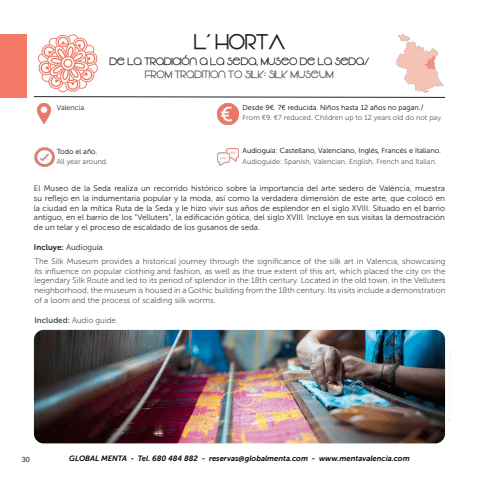 L´HORTA

DE LA TRADICIÓN A LA SEDA, MUSEO DE LA SEDA/
FROM TRADITION TO SILK: SILK MUSEUM

Valencia.

Desde 9€. 7€ reducida. Niños hasta 12 años no pagan./
From €9. €7 reduced. Children up to 12 years old do not pay.

Todo el año.
All year around.

Audioguía: Castellano, Valenciano, Inglés, Francés e Italiano.
Audioguide: Spanish, Valencian, English, French and Italian.

El Museo de la Seda realiza un recorrido histórico sobre la importancia del arte sedero de València, muestra su reflejo en la indumentaria popular y la moda, así como la verdadera dimensión de este arte, que colocó en la ciudad en la mítica Ruta de la Seda y le hizo vivir sus años de esplendor en el siglo XVIII. Situado en el barrio antiguo, en el barrio de los "Velluters", la edificación gótica, del siglo XVIII. Incluye en sus visitas la demostración de un telar y el proceso de escaldado de los gusanos de seda.

Incluye: Audioguía.

The Silk Museum provides a historical journey through the significance of the silk art in Valencia, showcasing its influence on popular clothing and fashion, as well as the true extent of this art, which placed the city on the legendary Silk Route and led to its period of splendor in the 18th century. Located in the old town, in the Velluters neighborhood, the museum is housed in a Gothic building from the 18th century. Its visits include a demonstration of a loom and the process of scalding silk worms.

Included: Audio guide.

30 GLOBAL MENTA - Tel. 680 484 882 - reservas@globalmenta.com - www.mentavalencia.com